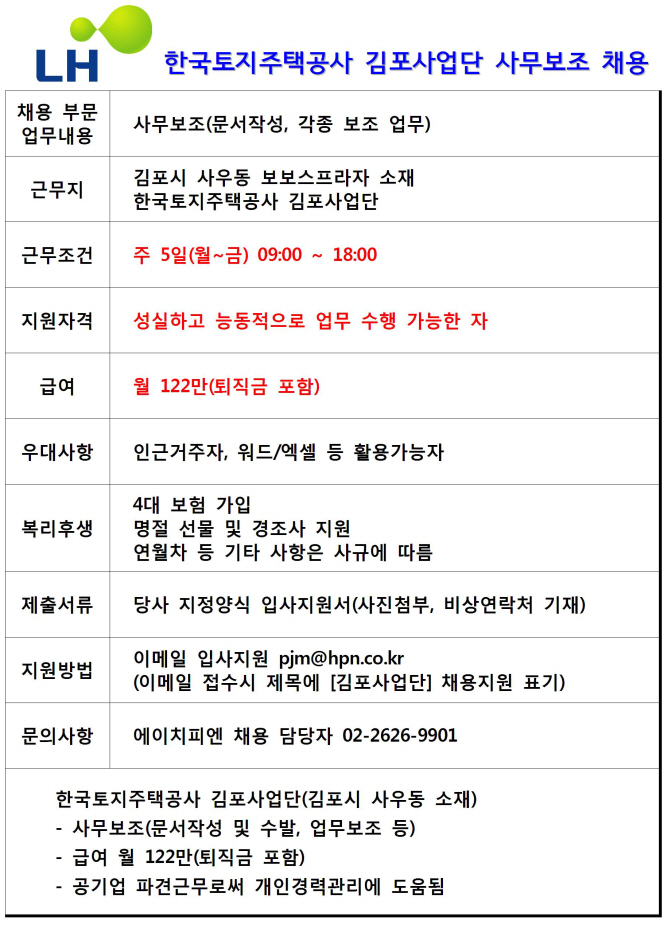 LH

한국토지주택공사 김포사업단 사무보조 채용

| 채용 부문 업무내용 | 사무보조(문서작성, 각종 보조 업무) |
|---|---|
| 근무지 | 김포시 사우동 보보스프라자 소재 한국토지주택공사 김포사업단 |
| 근무조건 | 주 5일(월~금) 09:00 ~ 18:00 |
| 지원자격 | 성실하고 능동적으로 업무 수행 가능한 자 |
| 급여 | 월 122만(퇴직금 포함) |
| 우대사항 | 인근거주자, 워드/엑셀 등 활용가능자 |
| 복리후생 | 4대 보험 가입 명절 선물 및 경조사 지원 연월차 등 기타 사항은 사규에 따름 |
| 제출서류 | 당사 지정양식 입사지원서(사진첨부, 비상연락처 기재) |
| 지원방법 | 이메일 입사지원 pjm@hpn.co.kr (이메일 접수시 제목에 [김포사업단] 채용지원 표기) |
| 문의사항 | 에이치피엔 채용 담당자 02-2626-9901 |

한국토지주택공사 김포사업단(김포시 사우동 소재)
- 사무보조(문서작성 및 수발, 업무보조 등)
- 급여 월 122만(퇴직금 포함)
- 공기업 파견근무로써 개인경력관리에 도움됨